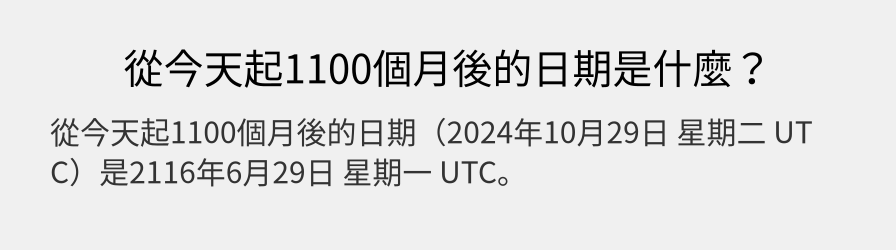 從今天起1100個月後的日期是什麼？

從今天起1100個月後的日期（2024年10月29日 星期二 UTC）是2116年6月29日 星期一 UTC。